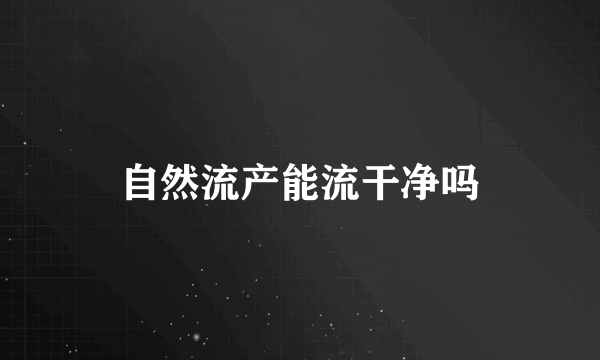 自然流产能流干净吗